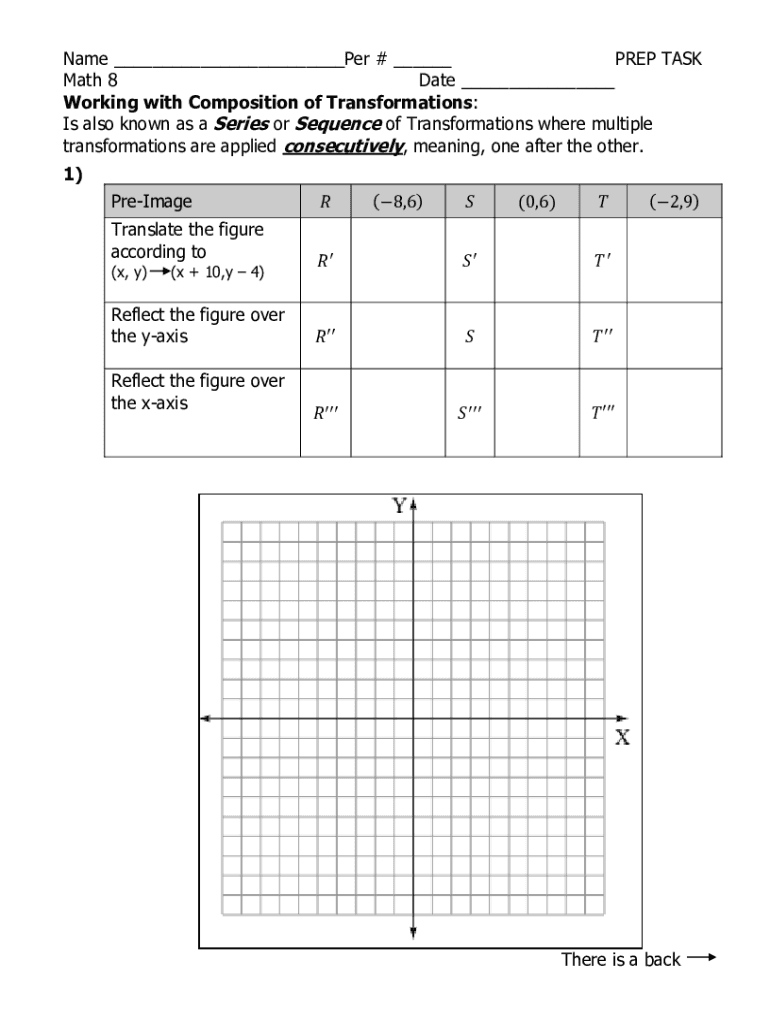 Name ________________________Per # ______ PREP TASK
Math 8 Date ________________

**Working with Composition of Transformations**:
Is also known as a ***Series*** or ***Sequence*** of Transformations where multiple transformations are applied ***consecutively***, meaning, one after the other.

**1)**

| Pre-Image | $R$ | $(-8,6)$ | $S$ | $(0,6)$ | $T$ | $(-2,9)$ |
|---|---|---|---|---|---|---|
| Translate the figure according to (x, y)→(x + 10,y – 4) | $R'$ | | $S'$ | | $T'$ | |
| Reflect the figure over the y-axis | $R''$ | | $S$ | | $T''$ | |
| Reflect the figure over the x-axis | $R'''$ | | $S'''$ | | $T'''$ | |

Y

X

There is a back →